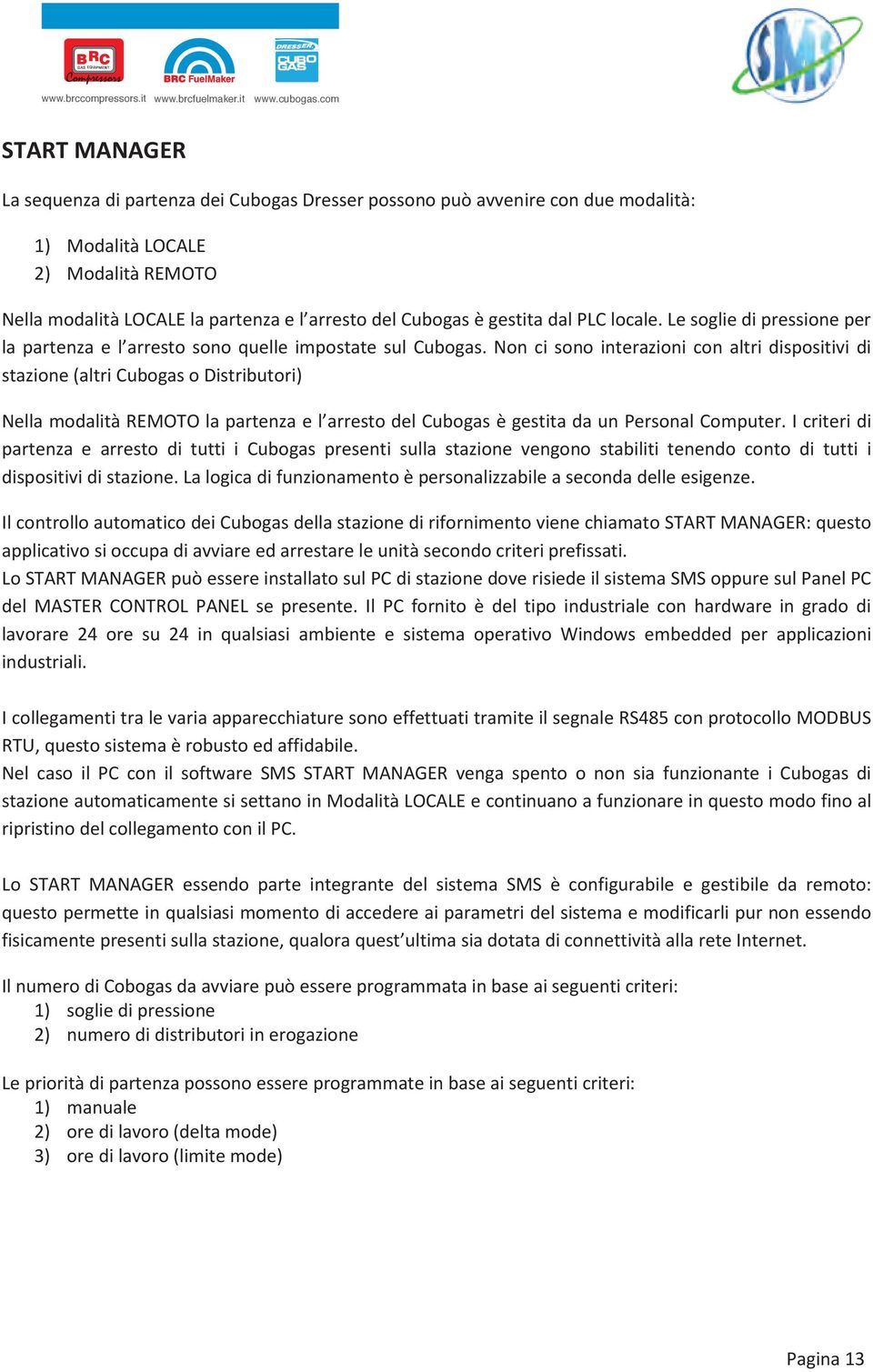 BRC GAS EQUIPMENT Compressors
BRC FuelMaker
DRESSER CUBO GAS
www.brccompressors.it www.brcfuelmaker.it www.cubogas.com
SMS

START MANAGER

La sequenza di partenza dei Cubogas Dresser possono può avvenire con due modalità:

1) Modalità LOCALE
2) Modalità REMOTO

Nella modalità LOCALE la partenza e l'arresto del Cubogas è gestita dal PLC locale. Le soglie di pressione per la partenza e l'arresto sono quelle impostate sul Cubogas. Non ci sono interazioni con altri dispositivi di stazione (altri Cubogas o Distributori)

Nella modalità REMOTO la partenza e l'arresto del Cubogas è gestita da un Personal Computer. I criteri di partenza e arresto di tutti i Cubogas presenti sulla stazione vengono stabiliti tenendo conto di tutti i dispositivi di stazione. La logica di funzionamento è personalizzabile a seconda delle esigenze.

Il controllo automatico dei Cubogas della stazione di rifornimento viene chiamato START MANAGER: questo applicativo si occupa di avviare ed arrestare le unità secondo criteri prefissati.
Lo START MANAGER può essere installato sul PC di stazione dove risiede il sistema SMS oppure sul Panel PC del MASTER CONTROL PANEL se presente. Il PC fornito è del tipo industriale con hardware in grado di lavorare 24 ore su 24 in qualsiasi ambiente e sistema operativo Windows embedded per applicazioni industriali.

I collegamenti tra le varia apparecchiature sono effettuati tramite il segnale RS485 con protocollo MODBUS RTU, questo sistema è robusto ed affidabile.
Nel caso il PC con il software SMS START MANAGER venga spento o non sia funzionante i Cubogas di stazione automaticamente si settano in Modalità LOCALE e continuano a funzionare in questo modo fino al ripristino del collegamento con il PC.

Lo START MANAGER essendo parte integrante del sistema SMS è configurabile e gestibile da remoto: questo permette in qualsiasi momento di accedere ai parametri del sistema e modificarli pur non essendo fisicamente presenti sulla stazione, qualora quest'ultima sia dotata di connettività alla rete Internet.

Il numero di Cobogas da avviare può essere programmata in base ai seguenti criteri:
1) soglie di pressione
2) numero di distributori in erogazione

Le priorità di partenza possono essere programmate in base ai seguenti criteri:
1) manuale
2) ore di lavoro (delta mode)
3) ore di lavoro (limite mode)

Pagina 13